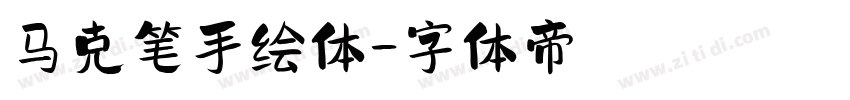 马克笔手绘体-字体帝

www.zitidi.com www.zitidi.com www.zitidi.com www.zitidi.com